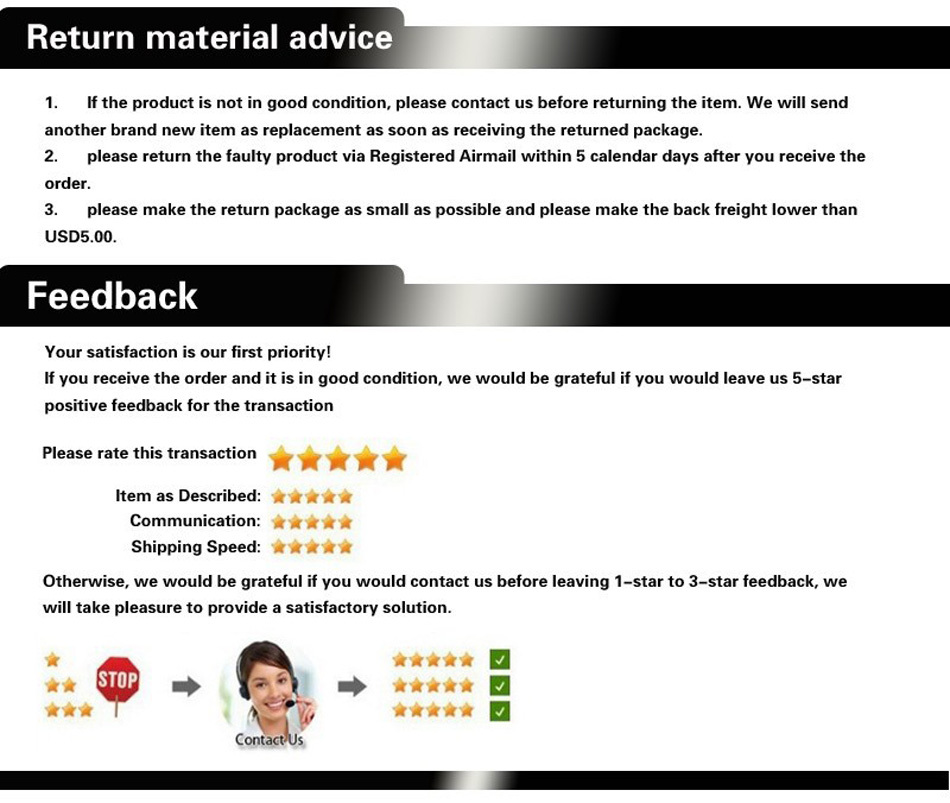 Return material advice

1. If the product is not in good condition, please contact us before returning the item. We will send another brand new item as replacement as soon as receiving the returned package.
2. please return the faulty product via Registered Airmail within 5 calendar days after you receive the order.
3. please make the return package as small as possible and please make the back freight lower than USD5.00.

Feedback

Your satisfaction is our first priority!
If you receive the order and it is in good condition, we would be grateful if you would leave us 5-star positive feedback for the transaction

Please rate this transaction

Item as Described:
Communication:
Shipping Speed:

Otherwise, we would be grateful if you would contact us before leaving 1-star to 3-star feedback, we will take pleasure to provide a satisfactory solution.

STOP

Contact Us